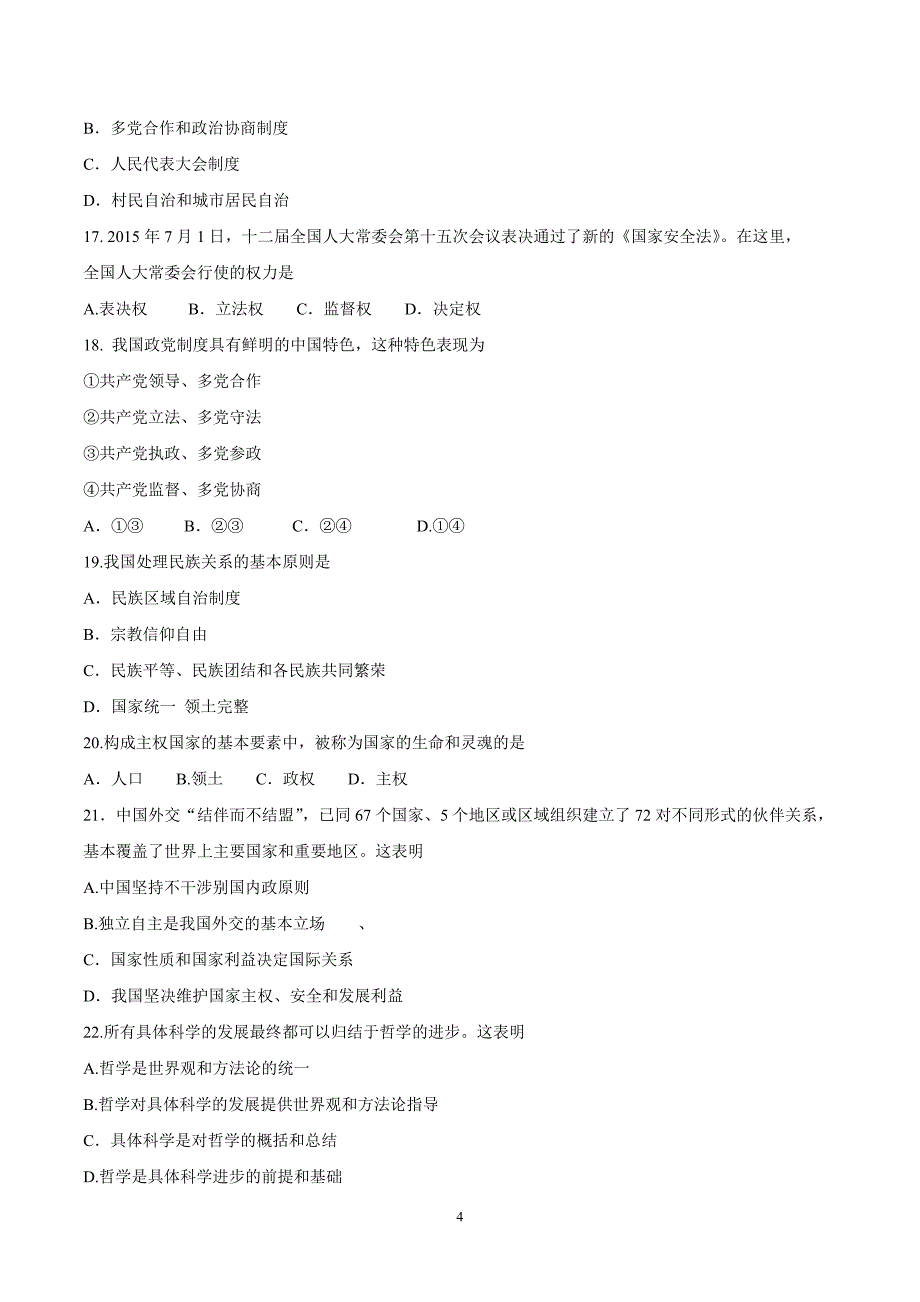 B．多党合作和政治协商制度

C．人民代表大会制度

D．村民自治和城市居民自治

17. 2015 年 7 月 1 日，十二届全国人大常委会第十五次会议表决通过了新的《国家安全法》。在这里，全国人大常委会行使的权力是

A.表决权　　B．立法权　　C．监督权　　D．决定权

18. 我国政党制度具有鲜明的中国特色，这种特色表现为

①共产党领导、多党合作

②共产党立法、多党守法

③共产党执政、多党参政

④共产党监督、多党协商

A．①③　　B．②③　　C．②④　　D.①④

19.我国处理民族关系的基本原则是

A．民族区域自治制度

B．宗教信仰自由

C．民族平等、民族团结和各民族共同繁荣

D．国家统一 领土完整

20.构成主权国家的基本要素中，被称为国家的生命和灵魂的是

A．人口　　B.领土　　C．政权　　D．主权

21．中国外交“结伴而不结盟”，已同 67 个国家、5 个地区或区域组织建立了 72 对不同形式的伙伴关系，基本覆盖了世界上主要国家和重要地区。这表明

A.中国坚持不干涉别国内政原则

B.独立自主是我国外交的基本立场　　、

C．国家性质和国家利益决定国际关系

D．我国坚决维护国家主权、安全和发展利益

22.所有具体科学的发展最终都可以归结于哲学的进步。这表明

A.哲学是世界观和方法论的统一

B.哲学对具体科学的发展提供世界观和方法论指导

C．具体科学是对哲学的概括和总结

D.哲学是具体科学进步的前提和基础

4